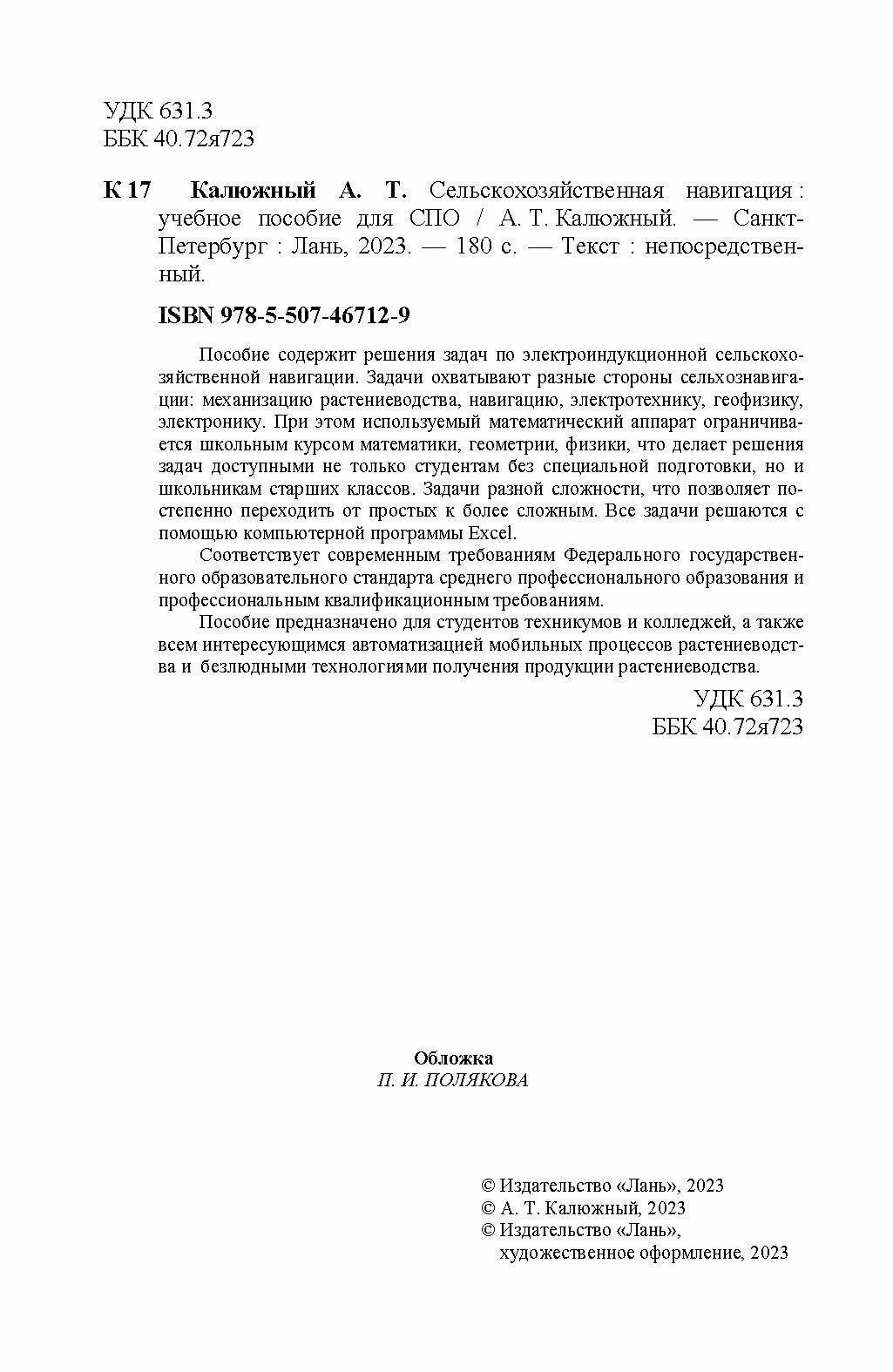 УДК 631.3
ББК 40.72я723

К 17 Калюжный А. Т. Сельскохозяйственная навигация : учебное пособие для СПО / А. Т. Калюжный. — Санкт-Петербург : Лань, 2023. — 180 с. — Текст : непосредственный.

ISBN 978-5-507-46712-9

Пособие содержит решения задач по электроиндукционной сельскохозяйственной навигации. Задачи охватывают разные стороны сельхознавигации: механизацию растениеводства, навигацию, электротехнику, геофизику, электронику. При этом используемый математический аппарат ограничивается школьным курсом математики, геометрии, физики, что делает решения задач доступными не только студентам без специальной подготовки, но и школьникам старших классов. Задачи разной сложности, что позволяет постепенно переходить от простых к более сложным. Все задачи решаются с помощью компьютерной программы Excel.

Соответствует современным требованиям Федерального государственного образовательного стандарта среднего профессионального образования и профессиональным квалификационным требованиям.

Пособие предназначено для студентов техникумов и колледжей, а также всем интересующимся автоматизацией мобильных процессов растениеводства и безлюдными технологиями получения продукции растениеводства.

УДК 631.3
ББК 40.72я723

Обложка
П. И. ПОЛЯКОВА

© Издательство «Лань», 2023
© А. Т. Калюжный, 2023
© Издательство «Лань», художественное оформление, 2023